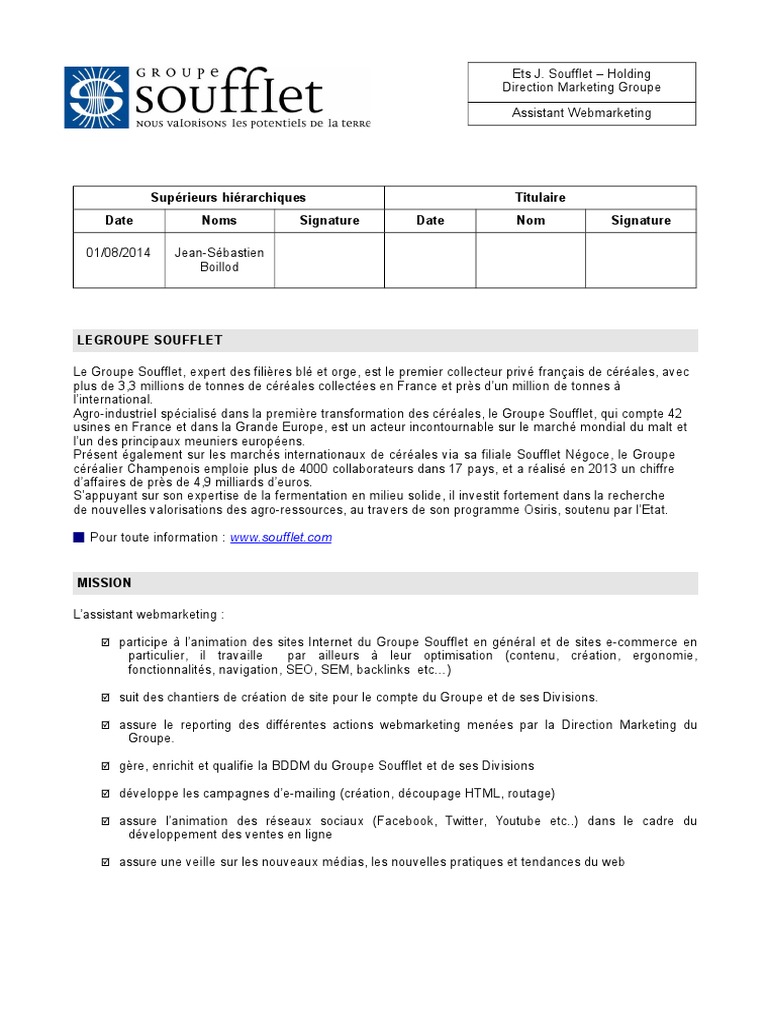 GROUPE soufflet
NOUS VALORISONS LES POTENTIELS DE LA TERRE

Ets J. Soufflet – Holding
Direction Marketing Groupe

Assistant Webmarketing

| Supérieurs hiérarchiques | | | Titulaire | | |
|---|---|---|---|---|---|
| Date | Noms | Signature | Date | Nom | Signature |
| 01/08/2014 | Jean-Sébastien Boillod | | | | |

LEGROUPE SOUFFLET

Le Groupe Soufflet, expert des filières blé et orge, est le premier collecteur privé français de céréales, avec plus de 3,3 millions de tonnes de céréales collectées en France et près d'un million de tonnes à l'international.
Agro-industriel spécialisé dans la première transformation des céréales, le Groupe Soufflet, qui compte 42 usines en France et dans la Grande Europe, est un acteur incontournable sur le marché mondial du malt et l'un des principaux meuniers européens.
Présent également sur les marchés internationaux de céréales via sa filiale Soufflet Négoce, le Groupe céréalier Champenois emploie plus de 4000 collaborateurs dans 17 pays, et a réalisé en 2013 un chiffre d'affaires de près de 4,9 milliards d'euros.
S'appuyant sur son expertise de la fermentation en milieu solide, il investit fortement dans la recherche de nouvelles valorisations des agro-ressources, au travers de son programme Osiris, soutenu par l'Etat.

Pour toute information : www.soufflet.com

MISSION

L'assistant webmarketing :

☑ participe à l'animation des sites Internet du Groupe Soufflet en général et de sites e-commerce en particulier, il travaille par ailleurs à leur optimisation (contenu, création, ergonomie, fonctionnalités, navigation, SEO, SEM, backlinks etc…)

☑ suit des chantiers de création de site pour le compte du Groupe et de ses Divisions.

☑ assure le reporting des différentes actions webmarketing menées par la Direction Marketing du Groupe.

☑ gère, enrichit et qualifie la BDDM du Groupe Soufflet et de ses Divisions

☑ développe les campagnes d'e-mailing (création, découpage HTML, routage)

☑ assure l'animation des réseaux sociaux (Facebook, Twitter, Youtube etc..) dans le cadre du développement des ventes en ligne

☑ assure une veille sur les nouveaux médias, les nouvelles pratiques et tendances du web